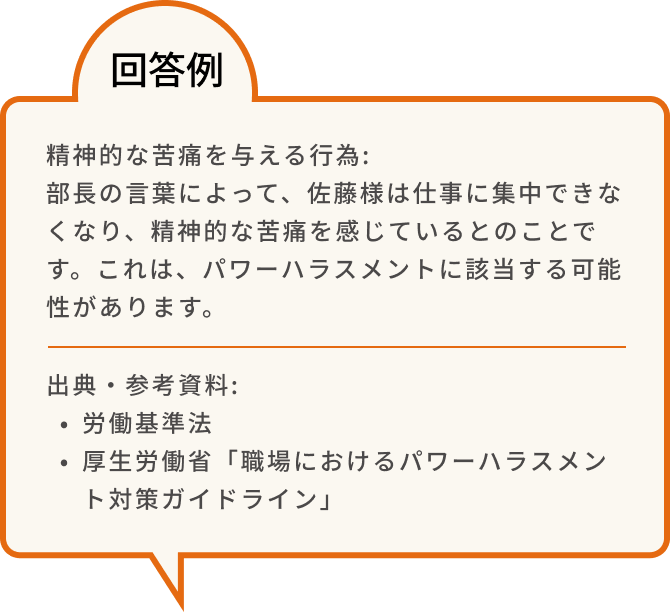 回答例

精神的な苦痛を与える行為:
部長の言葉によって、佐藤様は仕事に集中できなくなり、精神的な苦痛を感じているとのことです。これは、パワーハラスメントに該当する可能性があります。

出典・参考資料:
• 労働基準法
• 厚生労働省「職場におけるパワーハラスメント対策ガイドライン」